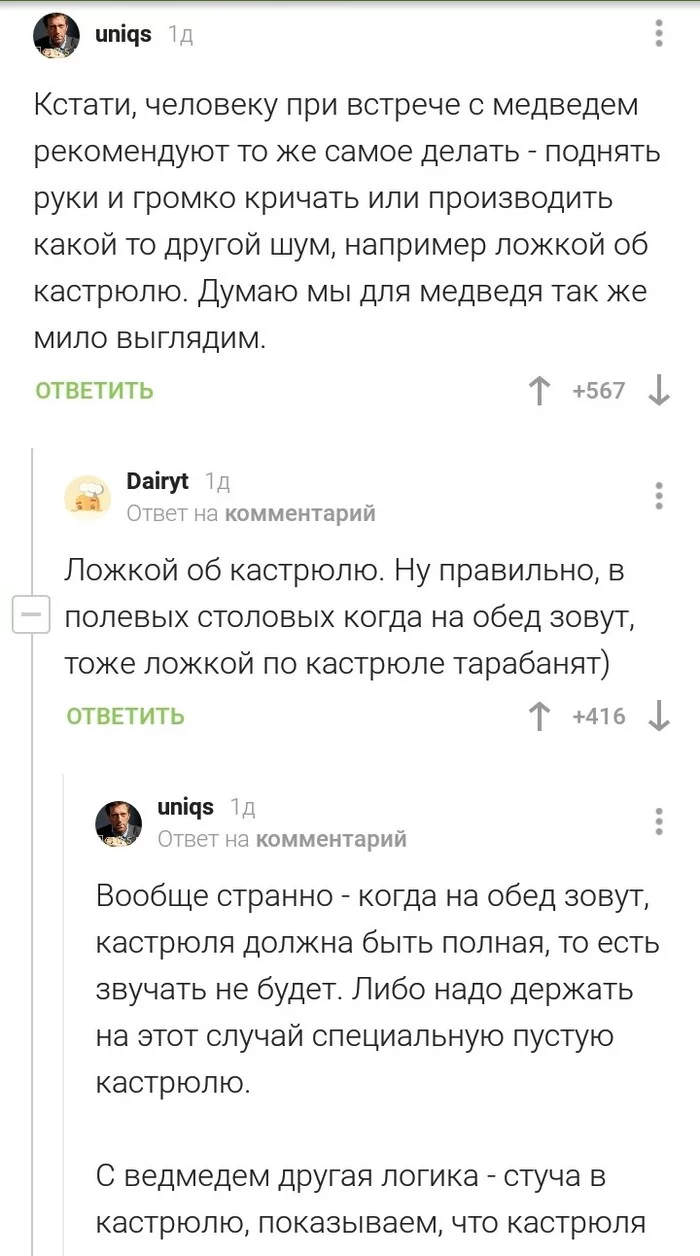 uniqs 1д

Кстати, человеку при встрече с медведем рекомендуют то же самое делать - поднять руки и громко кричать или производить какой то другой шум, например ложкой об кастрюлю. Думаю мы для медведя так же мило выглядим.

ОТВЕТИТЬ +567

Dairyt 1д
Ответ на комментарий

Ложкой об кастрюлю. Ну правильно, в полевых столовых когда на обед зовут, тоже ложкой по кастрюле тарабанят)

ОТВЕТИТЬ +416

uniqs 1д
Ответ на комментарий

Вообще странно - когда на обед зовут, кастрюля должна быть полная, то есть звучать не будет. Либо надо держать на этот случай специальную пустую кастрюлю.

С ведмедем другая логика - стуча в кастрюлю, показываем, что кастрюля